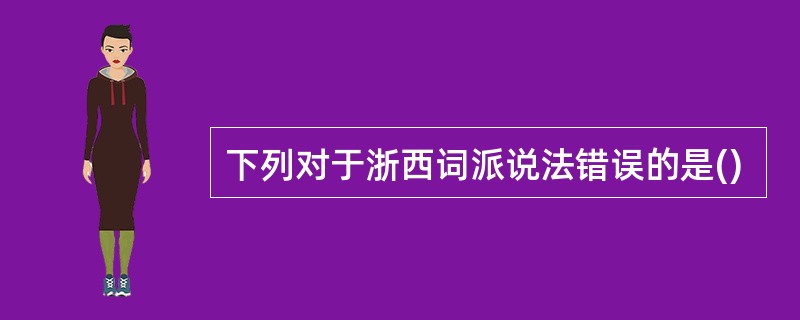 下列对于浙西词派说法错误的是()